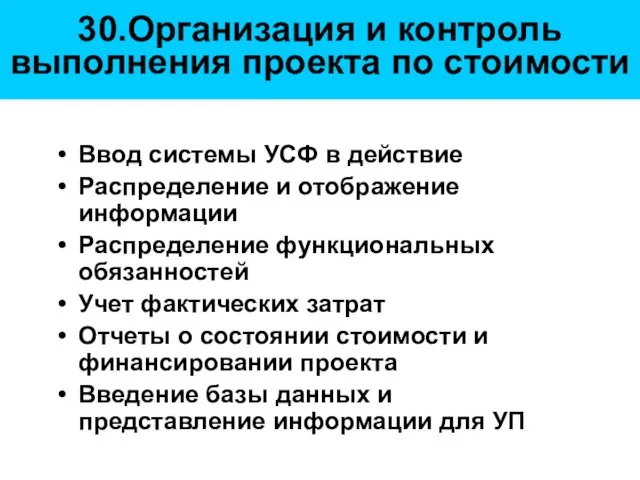 30.Организация и контроль выполнения проекта по стоимости

• Ввод системы УСФ в действие
• Распределение и отображение информации
• Распределение функциональных обязанностей
• Учет фактических затрат
• Отчеты о состоянии стоимости и финансировании проекта
• Введение базы данных и представление информации для УП